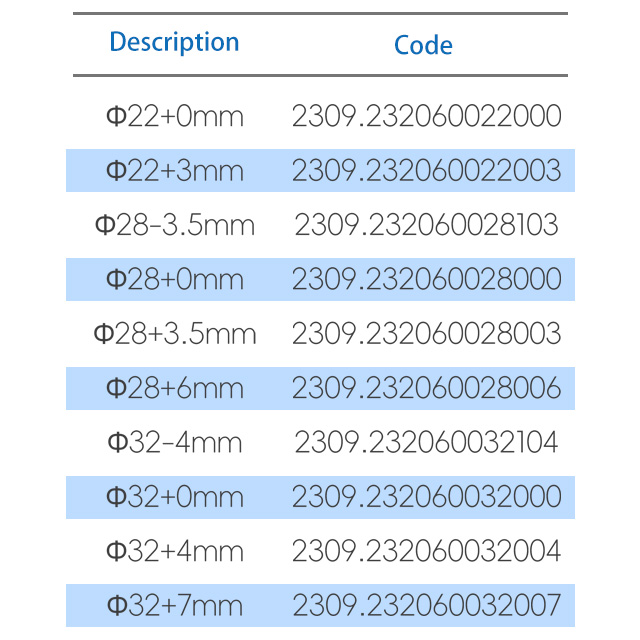 | Description | Code |
|---|---|
| Φ22+0mm | 2309.232060022000 |
| Φ22+3mm | 2309.232060022003 |
| Φ28-3.5mm | 2309.232060028103 |
| Φ28+0mm | 2309.232060028000 |
| Φ28+3.5mm | 2309.232060028003 |
| Φ28+6mm | 2309.232060028006 |
| Φ32-4mm | 2309.232060032104 |
| Φ32+0mm | 2309.232060032000 |
| Φ32+4mm | 2309.232060032004 |
| Φ32+7mm | 2309.232060032007 |